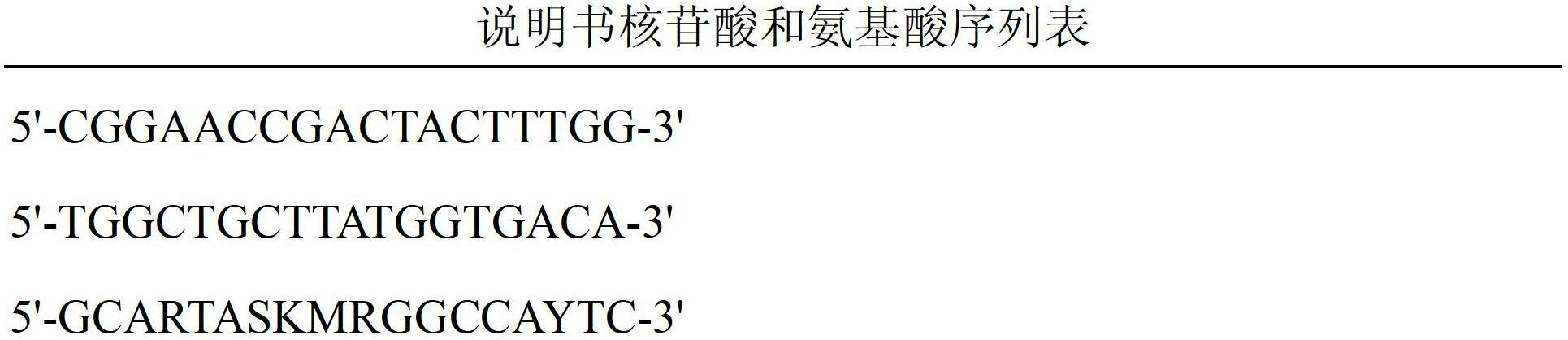 说明书核苷酸和氨基酸序列表

5'-CGGAACCGACTACTTTGG-3'

5'-TGGCTGCTTATGGTGACA-3'

5'-GCARTASKMRGGCCAYTC-3'